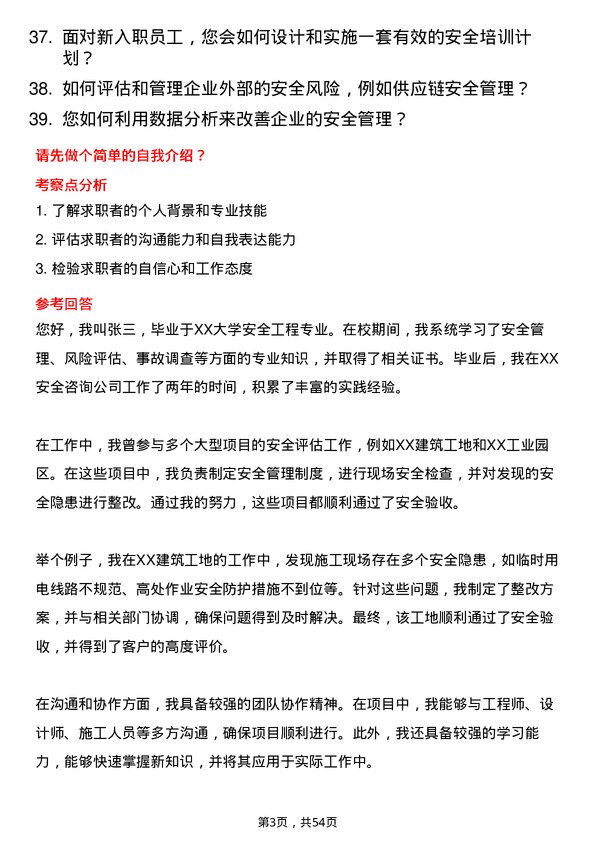 37. 面对新入职员工，您会如何设计和实施一套有效的安全培训计划？

38. 如何评估和管理企业外部的安全风险，例如供应链安全管理？

39. 您如何利用数据分析来改善企业的安全管理？

请先做个简单的自我介绍？

考察点分析

1. 了解求职者的个人背景和专业技能

2. 评估求职者的沟通能力和自我表达能力

3. 检验求职者的自信心和工作态度

参考回答

您好，我叫张三，毕业于XX大学安全工程专业。在校期间，我系统学习了安全管理、风险评估、事故调查等方面的专业知识，并取得了相关证书。毕业后，我在XX安全咨询公司工作了两年的时间，积累了丰富的实践经验。

在工作中，我曾参与多个大型项目的安全评估工作，例如XX建筑工地和XX工业园区。在这些项目中，我负责制定安全管理制度，进行现场安全检查，并对发现的安全隐患进行整改。通过我的努力，这些项目都顺利通过了安全验收。

举个例子，我在XX建筑工地的工作中，发现施工现场存在多个安全隐患，如临时用电线路不规范、高处作业安全防护措施不到位等。针对这些问题，我制定了整改方案，并与相关部门协调，确保问题得到及时解决。最终，该工地顺利通过了安全验收，并得到了客户的高度评价。

在沟通和协作方面，我具备较强的团队协作精神。在项目中，我能够与工程师、设计师、施工人员等多方沟通，确保项目顺利进行。此外，我还具备较强的学习能力，能够快速掌握新知识，并将其应用于实际工作中。

第3页，共54页